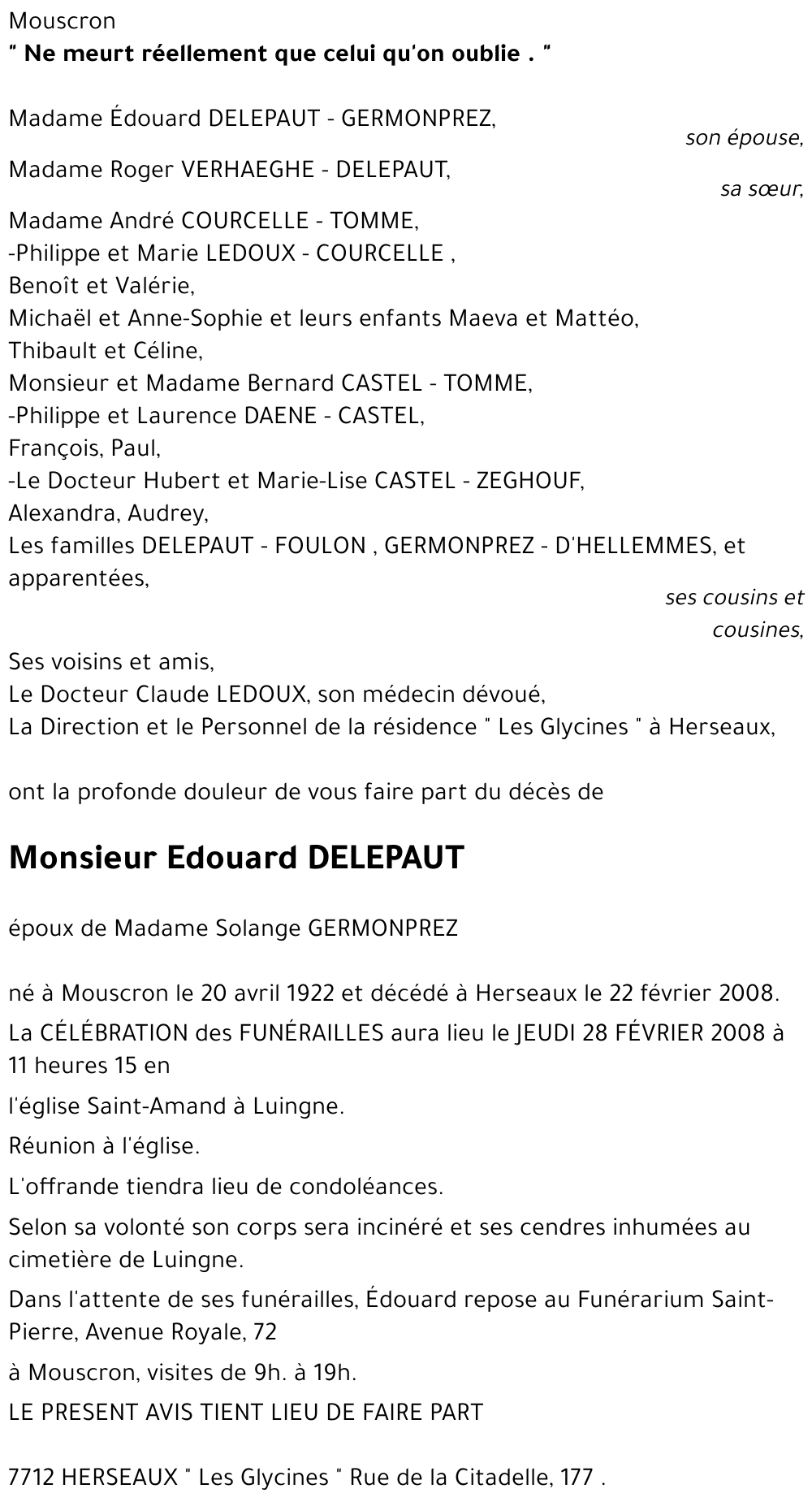 Mouscron
" Ne meurt réellement que celui qu'on oublie . "

Madame Édouard DELEPAUT - GERMONPREZ,
son épouse,

Madame Roger VERHAEGHE - DELEPAUT,
sa sœur,

Madame André COURCELLE - TOMME,
-Philippe et Marie LEDOUX - COURCELLE ,
Benoît et Valérie,
Michaël et Anne-Sophie et leurs enfants Maeva et Mattéo,
Thibault et Céline,
Monsieur et Madame Bernard CASTEL - TOMME,
-Philippe et Laurence DAENE - CASTEL,
François, Paul,
-Le Docteur Hubert et Marie-Lise CASTEL - ZEGHOUF,
Alexandra, Audrey,
Les familles DELEPAUT - FOULON , GERMONPREZ - D'HELLEMMES, et apparentées,
ses cousins et cousines,

Ses voisins et amis,
Le Docteur Claude LEDOUX, son médecin dévoué,
La Direction et le Personnel de la résidence " Les Glycines " à Herseaux,

ont la profonde douleur de vous faire part du décès de

Monsieur Edouard DELEPAUT

époux de Madame Solange GERMONPREZ

né à Mouscron le 20 avril 1922 et décédé à Herseaux le 22 février 2008.

La CÉLÉBRATION des FUNÉRAILLES aura lieu le JEUDI 28 FÉVRIER 2008 à 11 heures 15 en

l'église Saint-Amand à Luingne.

Réunion à l'église.

L'offrande tiendra lieu de condoléances.

Selon sa volonté son corps sera incinéré et ses cendres inhumées au cimetière de Luingne.

Dans l'attente de ses funérailles, Édouard repose au Funérarium Saint-Pierre, Avenue Royale, 72

à Mouscron, visites de 9h. à 19h.

LE PRESENT AVIS TIENT LIEU DE FAIRE PART

7712 HERSEAUX " Les Glycines " Rue de la Citadelle, 177 .